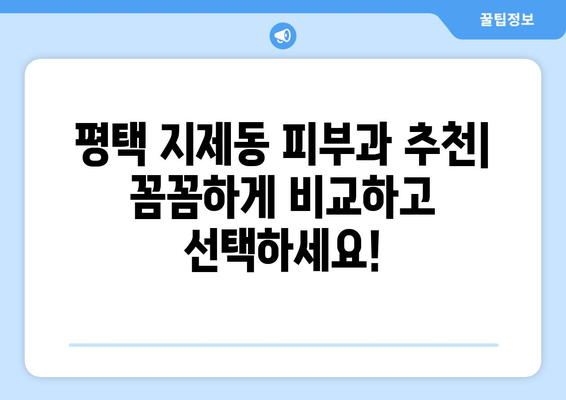 꿀팁정보

평택 지제동 피부과 추천| 꼼꼼하게 비교하고 선택하세요!